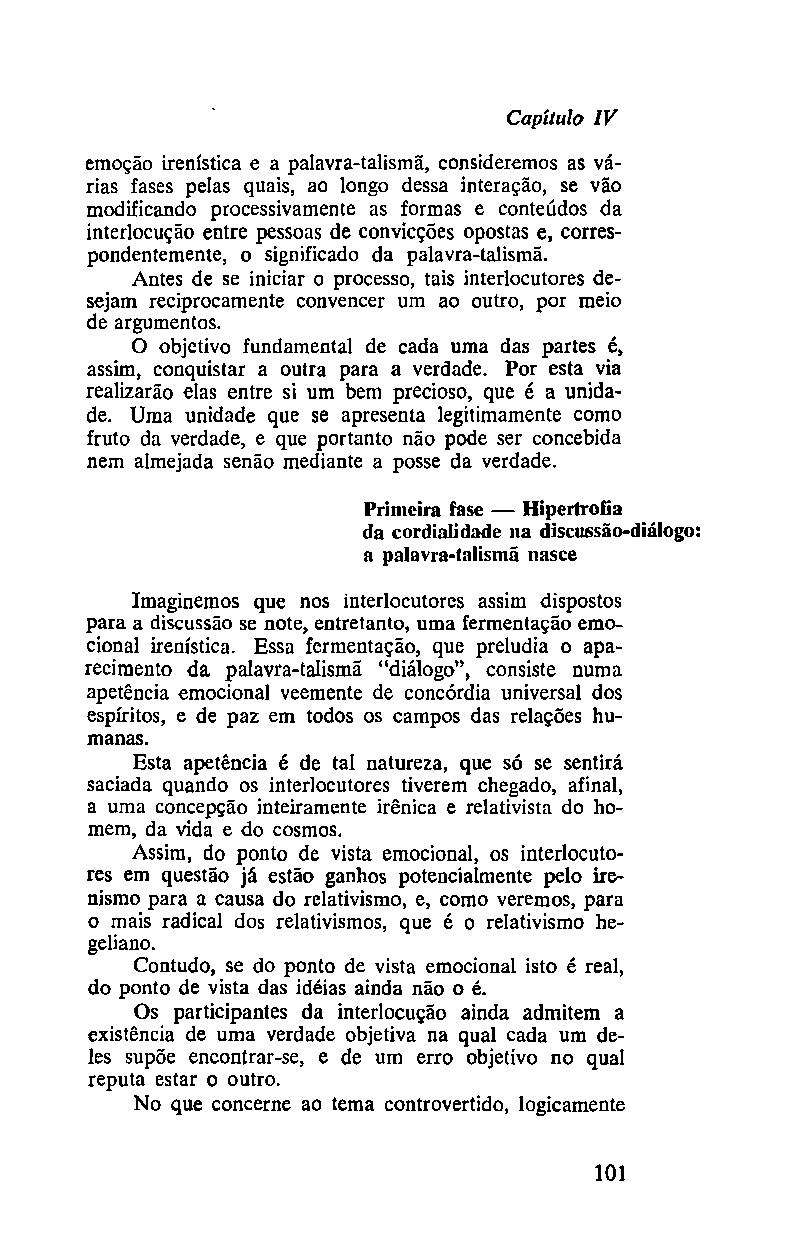 Capítulo IV

emoção irenística e a palavra-talismã, consideremos as várias fases pelas quais, ao longo dessa interação, se vão modificando processivamente as formas e conteúdos da interlocução entre pessoas de convicções opostas e, correspondentemente, o significado da palavra-talismã.

Antes de se iniciar o processo, tais interlocutores desejam reciprocamente convencer um ao outro, por meio de argumentos.

O objetivo fundamental de cada uma das partes é, assim, conquistar a outra para a verdade. Por esta via realizarão elas entre si um bem precioso, que é a unidade. Uma unidade que se apresenta legitimamente como fruto da verdade, e que portanto não pode ser concebida nem almejada senão mediante a posse da verdade.

Primeira fase — Hipertrofia da cordialidade na discussão-diálogo: a palavra-talismã nasce

Imaginemos que nos interlocutores assim dispostos para a discussão se note, entretanto, uma fermentação emocional irenística. Essa fermentação, que preludia o aparecimento da palavra-talismã "diálogo", consiste numa apetência emocional veemente de concórdia universal dos espíritos, e de paz em todos os campos das relações humanas.

Esta apetência é de tal natureza, que só se sentirá saciada quando os interlocutores tiverem chegado, afinal, a uma concepção inteiramente irênica e relativista do homem, da vida e do cosmos.

Assim, do ponto de vista emocional, os interlocutores em questão já estão ganhos potencialmente pelo irenismo para a causa do relativismo, e, como veremos, para o mais radical dos relativismos, que é o relativismo hegeliano.

Contudo, se do ponto de vista emocional isto é real, do ponto de vista das idéias ainda não o é.

Os participantes da interlocução ainda admitem a existência de uma verdade objetiva na qual cada um deles supõe encontrar-se, e de um erro objetivo no qual reputa estar o outro.

No que concerne ao tema controvertido, logicamente

101